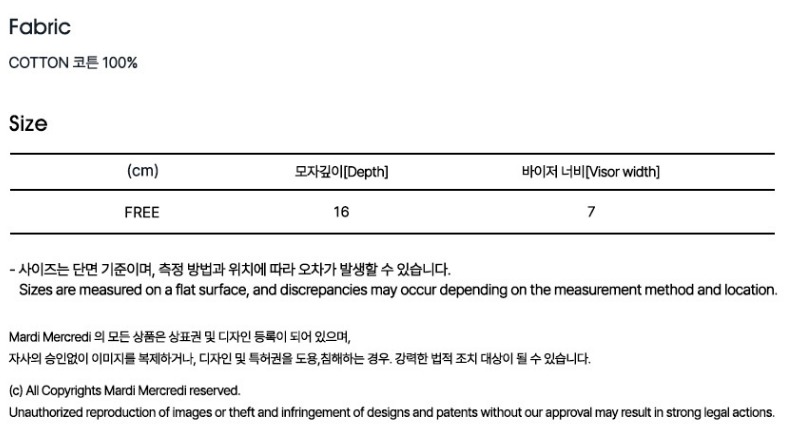 Fabric

COTTON 코튼 100%

Size

| (cm) | 모자깊이[Depth] | 바이저 너비[Visor width] |
|---|---|---|
| FREE | 16 | 7 |

- 사이즈는 단면 기준이며, 측정 방법과 위치에 따라 오차가 발생할 수 있습니다.
Sizes are measured on a flat surface, and discrepancies may occur depending on the measurement method and location.

Mardi Mercredi 의 모든 상품은 상표권 및 디자인 등록이 되어 있으며,
자사의 승인없이 이미지를 복제하거나, 디자인 및 특허권을 도용,침해하는 경우. 강력한 법적 조치 대상이 될 수 있습니다.

(c) All Copyrights Mardi Mercredi reserved.
Unauthorized reproduction of images or theft and infringement of designs and patents without our approval may result in strong legal actions.